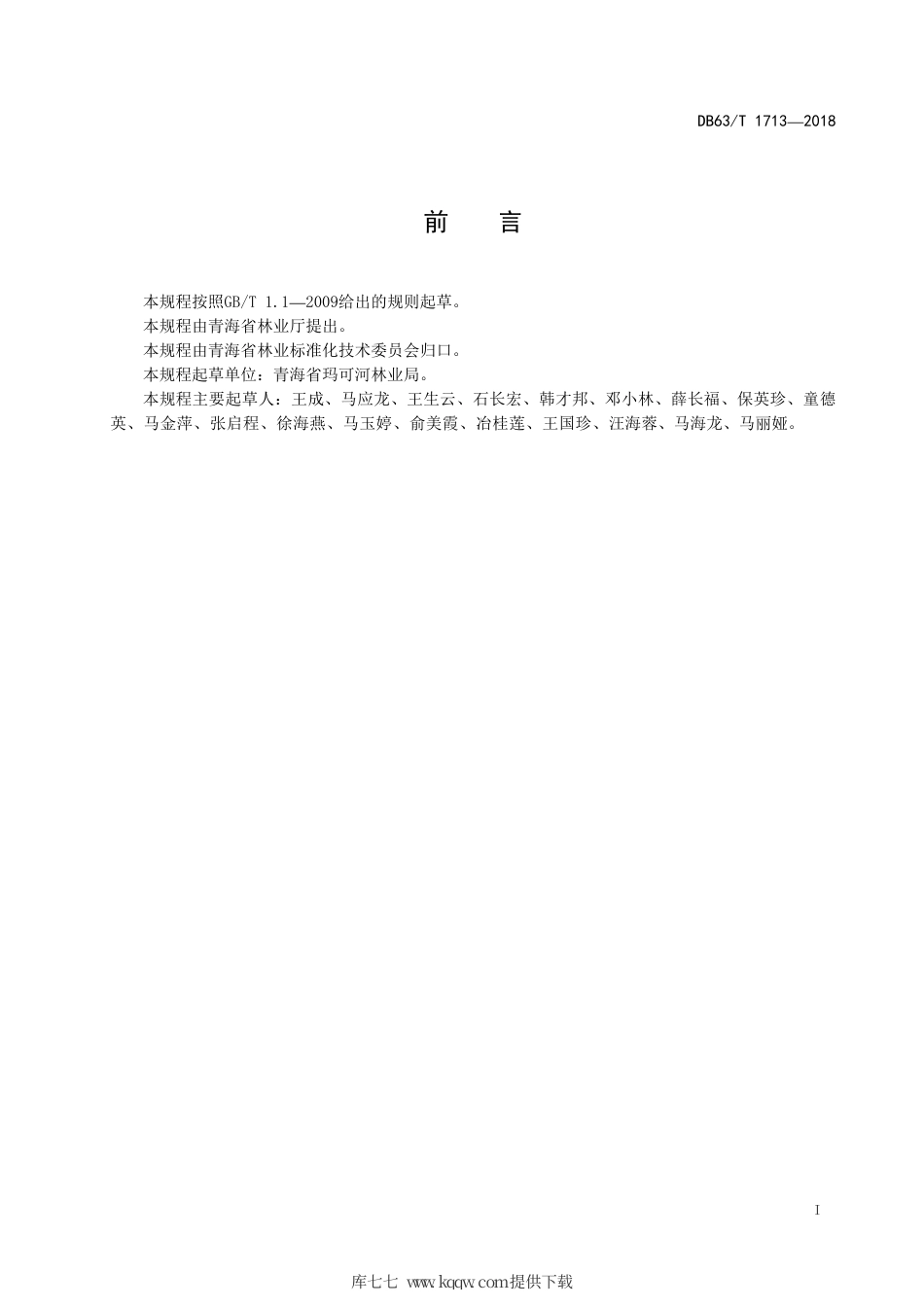 DB63/T 1713—2018

前　言

本规程按照GB/T 1.1—2009给出的规则起草。

本规程由青海省林业厅提出。

本规程由青海省林业标准化技术委员会归口。

本规程起草单位：青海省玛可河林业局。

本规程主要起草人：王成、马应龙、王生云、石长宏、韩才邦、邓小林、薛长福、保英珍、童德英、马金萍、张启程、徐海燕、马玉婷、俞美霞、冶桂莲、王国珍、汪海蓉、马海龙、马丽娅。

I

库七七 www.kqqw.com提供下载